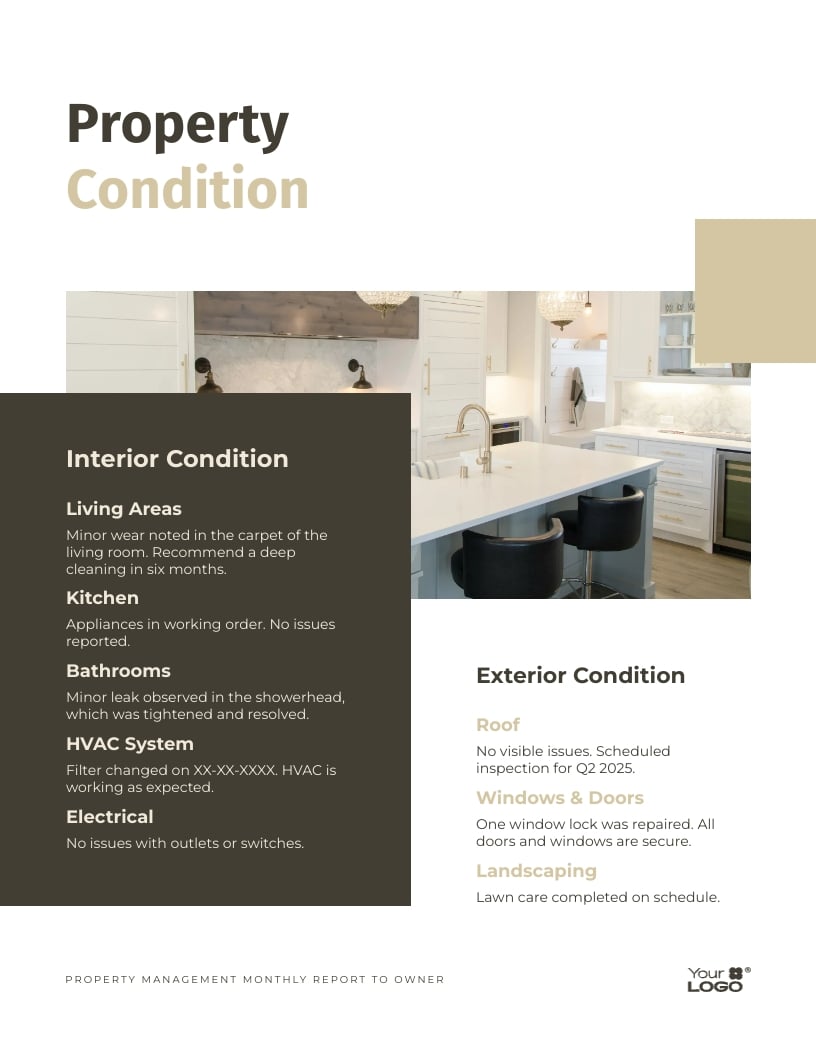 Property Condition

Interior Condition

Living Areas

Minor wear noted in the carpet of the living room. Recommend a deep cleaning in six months.

Kitchen

Appliances in working order. No issues reported.

Bathrooms

Minor leak observed in the showerhead, which was tightened and resolved.

HVAC System

Filter changed on XX-XX-XXXX. HVAC is working as expected.

Electrical

No issues with outlets or switches.

Exterior Condition

Roof

No visible issues. Scheduled inspection for Q2 2025.

Windows & Doors

One window lock was repaired. All doors and windows are secure.

Landscaping

Lawn care completed on schedule.

PROPERTY MANAGEMENT MONTHLY REPORT TO OWNER

Your LOGO